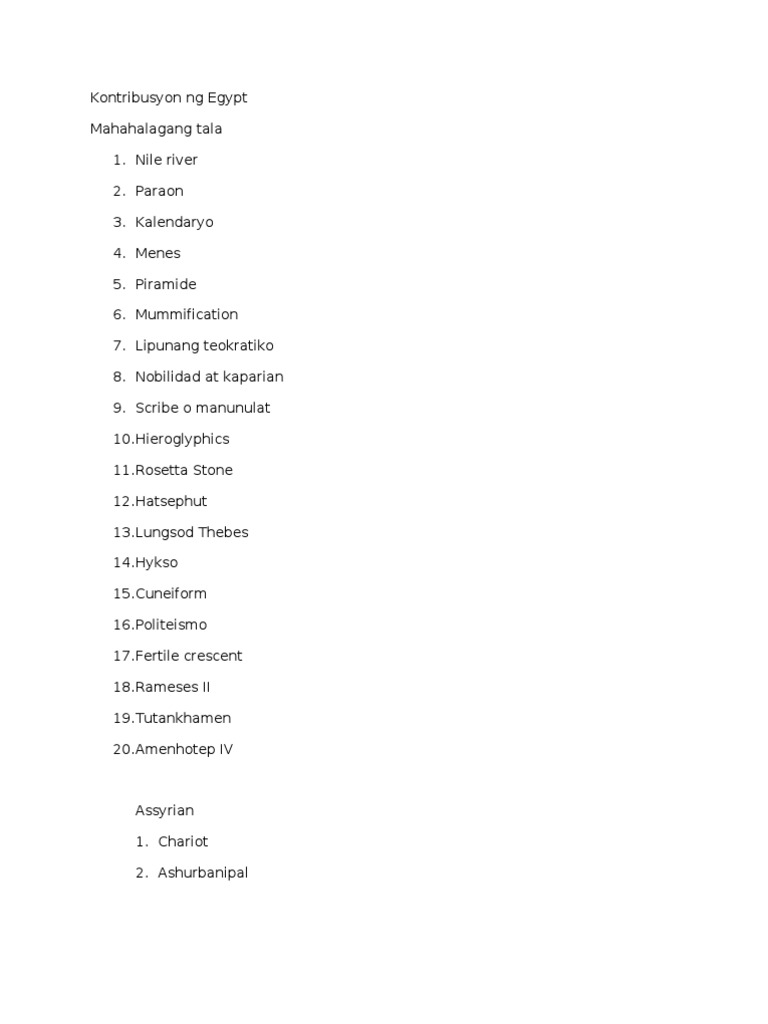 Kontribusyon ng Egypt

Mahahalagang tala

1. Nile river
2. Paraon
3. Kalendaryo
4. Menes
5. Piramide
6. Mummification
7. Lipunang teokratiko
8. Nobilidad at kaparian
9. Scribe o manunulat
10. Hieroglyphics
11. Rosetta Stone
12. Hatsephut
13. Lungsod Thebes
14. Hykso
15. Cuneiform
16. Politeismo
17. Fertile crescent
18. Rameses II
19. Tutankhamen
20. Amenhotep IV

Assyrian

1. Chariot
2. Ashurbanipal